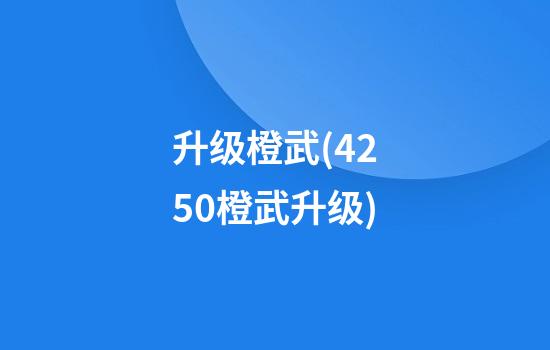 升级橙武(4250橙武升级)